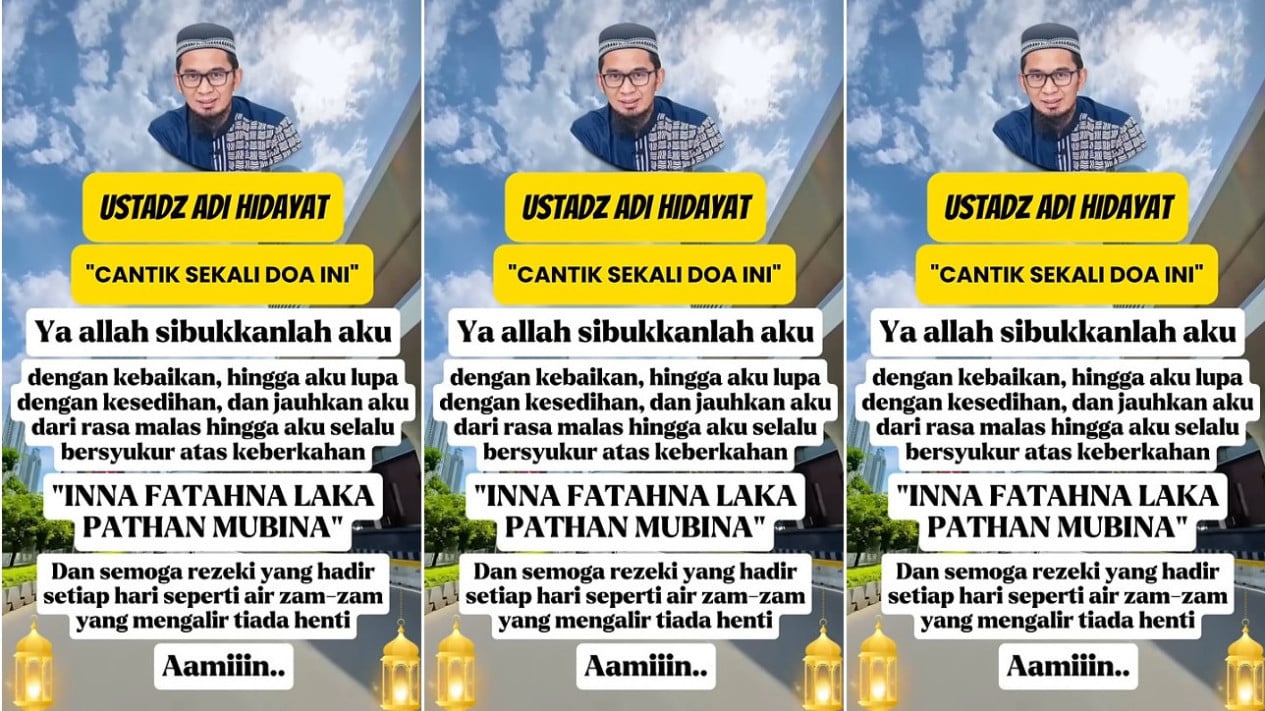 USTADZ ADI HIDAYAT

"CANTIK SEKALI DOA INI"

Ya allah sibukkanlah aku

dengan kebaikan, hingga aku lupa dengan kesedihan, dan jauhkan aku dari rasa malas hingga aku selalu bersyukur atas keberkahan

"INNA FATAHNA LAKA PATHAN MUBINA"

Dan semoga rezeki yang hadir setiap hari seperti air zam-zam yang mengalir tiada henti

Aamiiin..

USTADZ ADI HIDAYAT

"CANTIK SEKALI DOA INI"

Ya allah sibukkanlah aku

dengan kebaikan, hingga aku lupa dengan kesedihan, dan jauhkan aku dari rasa malas hingga aku selalu bersyukur atas keberkahan

"INNA FATAHNA LAKA PATHAN MUBINA"

Dan semoga rezeki yang hadir setiap hari seperti air zam-zam yang mengalir tiada henti

Aamiiin..

USTADZ ADI HIDAYAT

"CANTIK SEKALI DOA INI"

Ya allah sibukkanlah aku

dengan kebaikan, hingga aku lupa dengan kesedihan, dan jauhkan aku dari rasa malas hingga aku selalu bersyukur atas keberkahan

"INNA FATAHNA LAKA PATHAN MUBINA"

Dan semoga rezeki yang hadir setiap hari seperti air zam-zam yang mengalir tiada henti

Aamiiin..